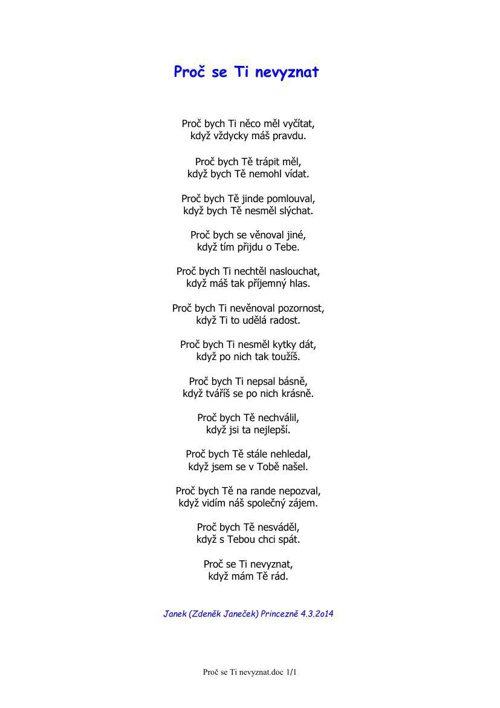 Proč se Ti nevyznat

Proč bych Ti něco měl vyčítat,
když vždycky máš pravdu.

Proč bych Tě trápit měl,
když bych Tě nemohl vídat.

Proč bych Tě jinde pomlouval,
když bych Tě nesměl slýchat.

Proč bych se věnoval jiné,
když tím přijdu o Tebe.

Proč bych Ti nechtěl naslouchat,
když máš tak příjemný hlas.

Proč bych Ti nevěnoval pozornost,
když Ti to udělá radost.

Proč bych Ti nesměl kytky dát,
když po nich tak toužíš.

Proč bych Ti nepsal básně,
když tváříš se po nich krásně.

Proč bych Tě nechválil,
když jsi ta nejlepší.

Proč bych Tě stále nehledal,
když jsem se v Tobě našel.

Proč bych Tě na rande nepozval,
když vidím náš společný zájem.

Proč bych Tě nesváděl,
když s Tebou chci spát.

Proč se Ti nevyznat,
když mám Tě rád.

Janek (Zdeněk Janeček) Princezně 4.3.2o14

Proč se Ti nevyznat.doc 1/1